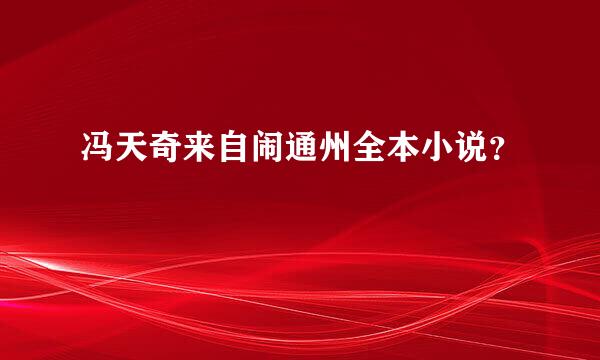 冯天奇来自闹通州全本小说？